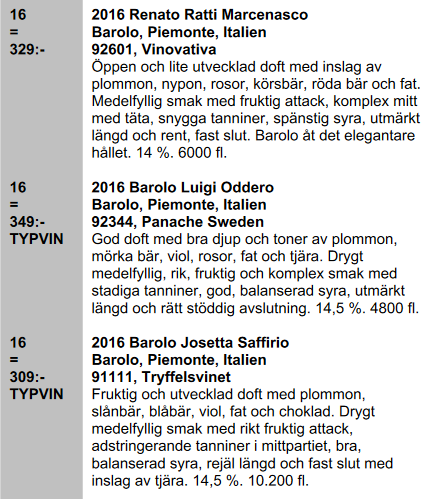 16
=
329:-

2016 Renato Ratti Marcenasco
Barolo, Piemonte, Italien
92601, Vinovativa
Öppen och lite utvecklad doft med inslag av plommon, nypon, rosor, körsbär, röda bär och fat. Medelfyllig smak med fruktig attack, komplex mitt med täta, snygga tanniner, spänstig syra, utmärkt längd och rent, fast slut. Barolo åt det elegantare hållet. 14 %. 6000 fl.

16
=
349:-
TYPVIN

2016 Barolo Luigi Oddero
Barolo, Piemonte, Italien
92344, Panache Sweden
God doft med bra djup och toner av plommon, mörka bär, viol, rosor, fat och tjära. Drygt medelfyllig, rik, fruktig och komplex smak med stadiga tanniner, god, balanserad syra, utmärkt längd och rätt stöddig avslutning. 14,5 %. 4800 fl.

16
=
309:-
TYPVIN

2016 Barolo Josetta Saffirio
Barolo, Piemonte, Italien
91111, Tryffelsvinet
Fruktig och utvecklad doft med plommon, slånbär, blåbär, viol, fat och choklad. Drygt medelfyllig smak med rikt fruktig attack, adstringerande tanniner i mittpartiet, bra, balanserad syra, rejäl längd och fast slut med inslag av tjära. 14,5 %. 10.200 fl.